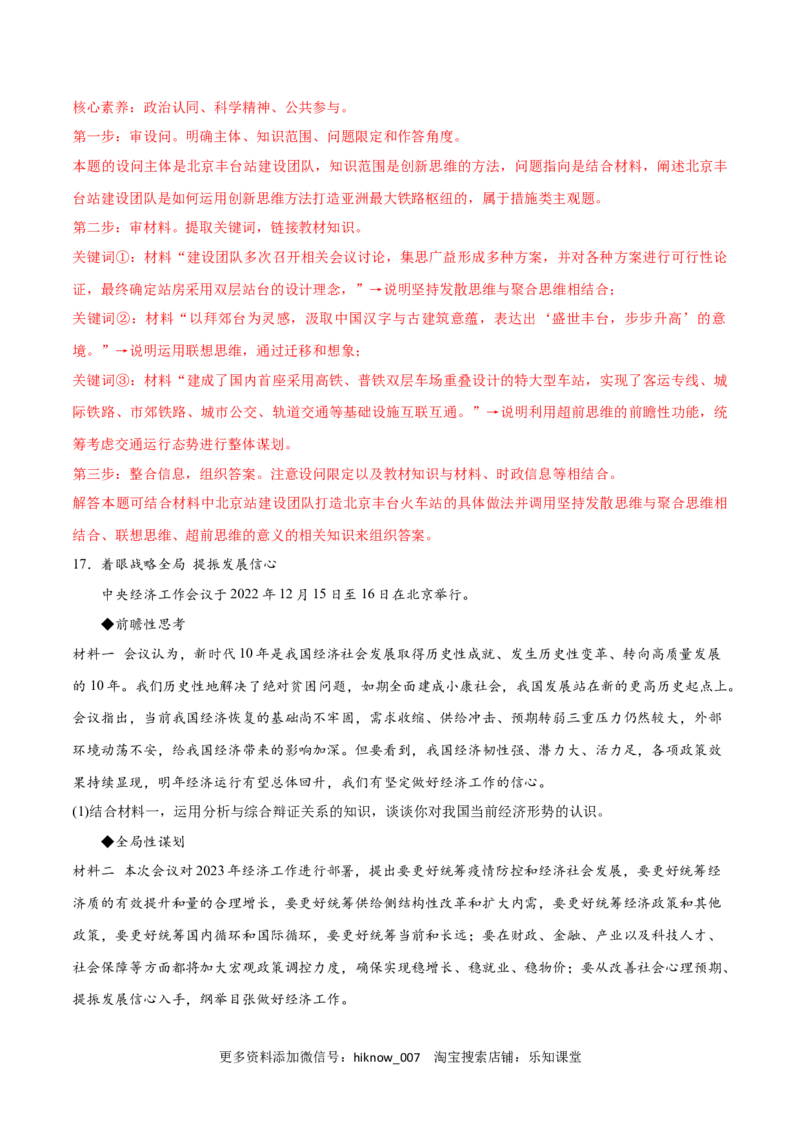 核心素养：政治认同、科学精神、公共参与。

第一步：审设问。明确主体、知识范围、问题限定和作答角度。

本题的设问主体是北京丰台站建设团队，知识范围是创新思维的方法，问题指向是结合材料，阐述北京丰台站建设团队是如何运用创新思维方法打造亚洲最大铁路枢纽的，属于措施类主观题。

第二步：审材料。提取关键词，链接教材知识。

关键词①：材料“建设团队多次召开相关会议讨论，集思广益形成多种方案，并对各种方案进行可行性论证，最终确定站房采用双层站台的设计理念，”→说明坚持发散思维与聚合思维相结合；

关键词②：材料“以拜郊台为灵感，汲取中国汉字与古建筑意蕴，表达出‘盛世丰台，步步升高’的意境。”→说明运用联想思维，通过迁移和想象；

关键词③：材料“建成了国内首座采用高铁、普铁双层车场重叠设计的特大型车站，实现了客运专线、城际铁路、市郊铁路、城市公交、轨道交通等基础设施互联互通。”→说明利用超前思维的前瞻性功能，统筹考虑交通运行态势进行整体谋划。

第三步：整合信息，组织答案。注意设问限定以及教材知识与材料、时政信息等相结合。

解答本题可结合材料中北京站建设团队打造北京丰台火车站的具体做法并调用坚持发散思维与聚合思维相结合、联想思维、超前思维的意义的相关知识来组织答案。

17．着眼战略全局 提振发展信心

中央经济工作会议于2022年12月15日至16日在北京举行。

◆前瞻性思考

材料一 会议认为，新时代10年是我国经济社会发展取得历史性成就、发生历史性变革、转向高质量发展的10年。我们历史性地解决了绝对贫困问题，如期全面建成小康社会，我国发展站在新的更高历史起点上。会议指出，当前我国经济恢复的基础尚不牢固，需求收缩、供给冲击、预期转弱三重压力仍然较大，外部环境动荡不安，给我国经济带来的影响加深。但要看到，我国经济韧性强、潜力大、活力足，各项政策效果持续显现，明年经济运行有望总体回升，我们有坚定做好经济工作的信心。

(1)结合材料一，运用分析与综合辩证关系的知识，谈谈你对我国当前经济形势的认识。

◆全局性谋划

材料二 本次会议对2023年经济工作进行部署，提出要更好统筹疫情防控和经济社会发展，要更好统筹经济质的有效提升和量的合理增长，要更好统筹供给侧结构性改革和扩大内需，要更好统筹经济政策和其他政策，要更好统筹国内循环和国际循环，要更好统筹当前和长远；要在财政、金融、产业以及科技人才、社会保障等方面都将加大宏观政策调控力度，确保实现稳增长、稳就业、稳物价；要从改善社会心理预期、提振发展信心入手，纲举目张做好经济工作。

更多资料添加微信号：hiknow_007 淘宝搜索店铺：乐知课堂